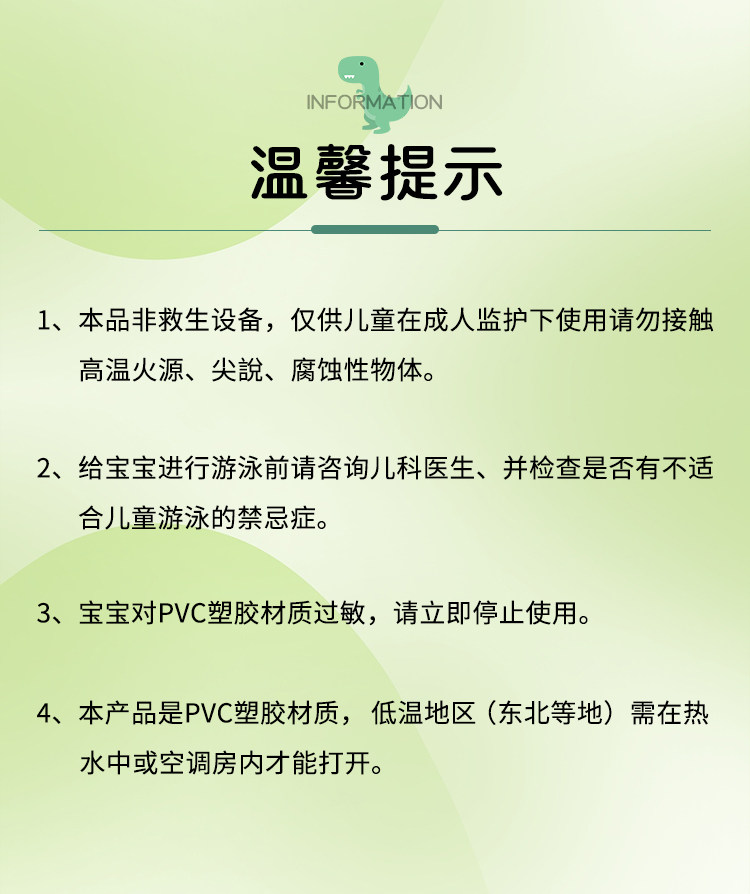 INFORMATION

温馨提示

1、本品非救生设备，仅供儿童在成人监护下使用请勿接触高温火源、尖說、腐蚀性物体。

2、给宝宝进行游泳前请咨询儿科医生、并检查是否有不适合儿童游泳的禁忌症。

3、宝宝对PVC塑胶材质过敏，请立即停止使用。

4、本产品是PVC塑胶材质，低温地区（东北等地）需在热水中或空调房内才能打开。